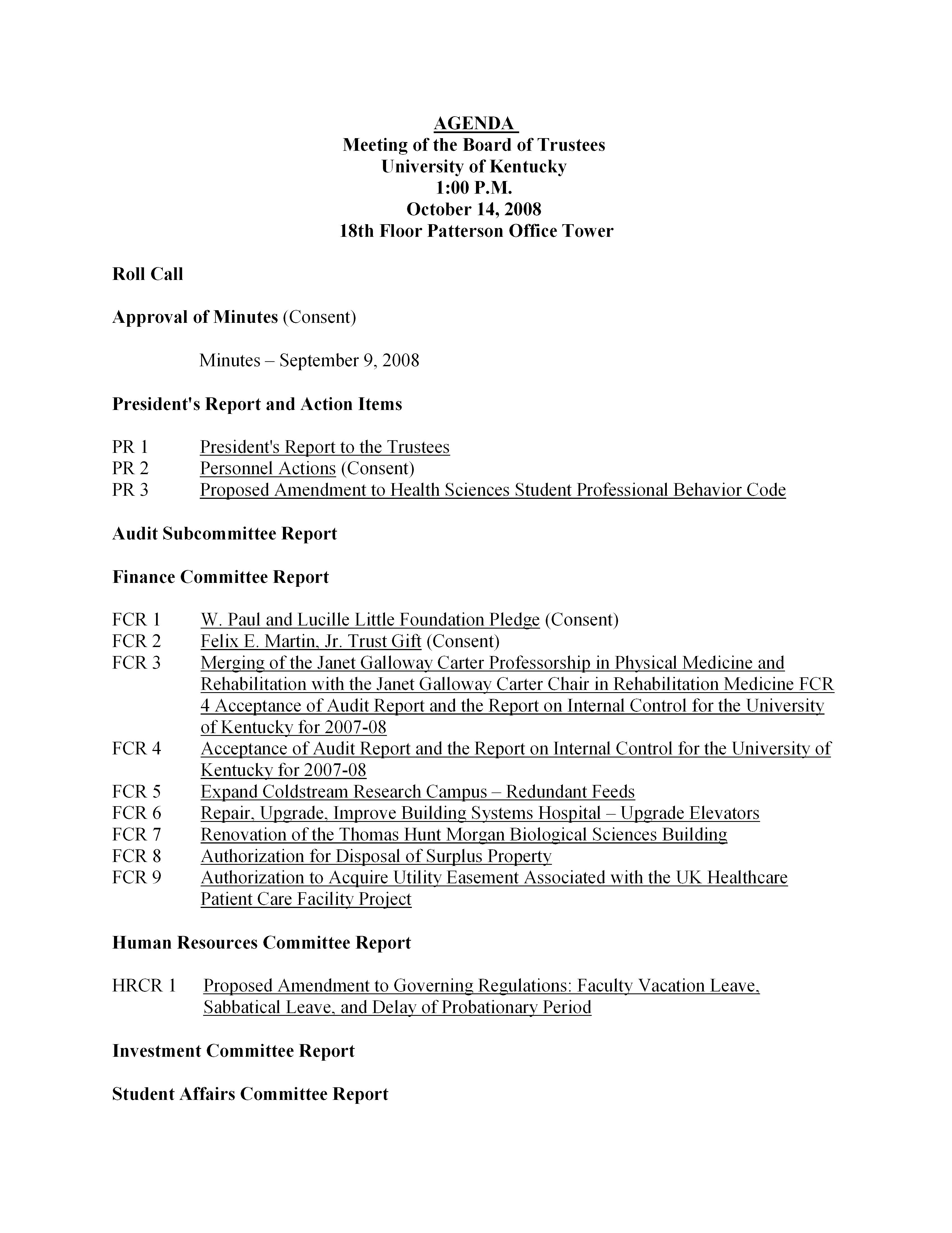 AGENDA
Meeting of the Board of Trustees
University of Kentucky
1:00 P.M.
October 14, 2008
18th Floor Patterson Office Tower

Roll Call

Approval of Minutes (Consent)

Minutes – September 9, 2008

President's Report and Action Items

PR 1 President's Report to the Trustees
PR 2 Personnel Actions (Consent)
PR 3 Proposed Amendment to Health Sciences Student Professional Behavior Code

Audit Subcommittee Report

Finance Committee Report

FCR 1 W. Paul and Lucille Little Foundation Pledge (Consent)
FCR 2 Felix E. Martin, Jr. Trust Gift (Consent)
FCR 3 Merging of the Janet Galloway Carter Professorship in Physical Medicine and Rehabilitation with the Janet Galloway Carter Chair in Rehabilitation Medicine FCR 4 Acceptance of Audit Report and the Report on Internal Control for the University of Kentucky for 2007-08
FCR 4 Acceptance of Audit Report and the Report on Internal Control for the University of Kentucky for 2007-08
FCR 5 Expand Coldstream Research Campus – Redundant Feeds
FCR 6 Repair, Upgrade, Improve Building Systems Hospital – Upgrade Elevators
FCR 7 Renovation of the Thomas Hunt Morgan Biological Sciences Building
FCR 8 Authorization for Disposal of Surplus Property
FCR 9 Authorization to Acquire Utility Easement Associated with the UK Healthcare Patient Care Facility Project

Human Resources Committee Report

HRCR 1 Proposed Amendment to Governing Regulations: Faculty Vacation Leave, Sabbatical Leave, and Delay of Probationary Period

Investment Committee Report

Student Affairs Committee Report